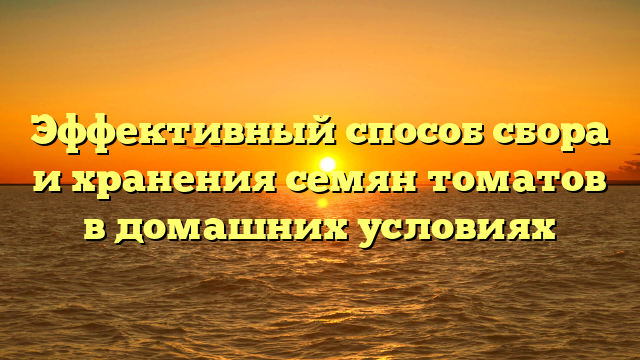 Эффективный способ сбора и хранения семян томатов в домашних условиях